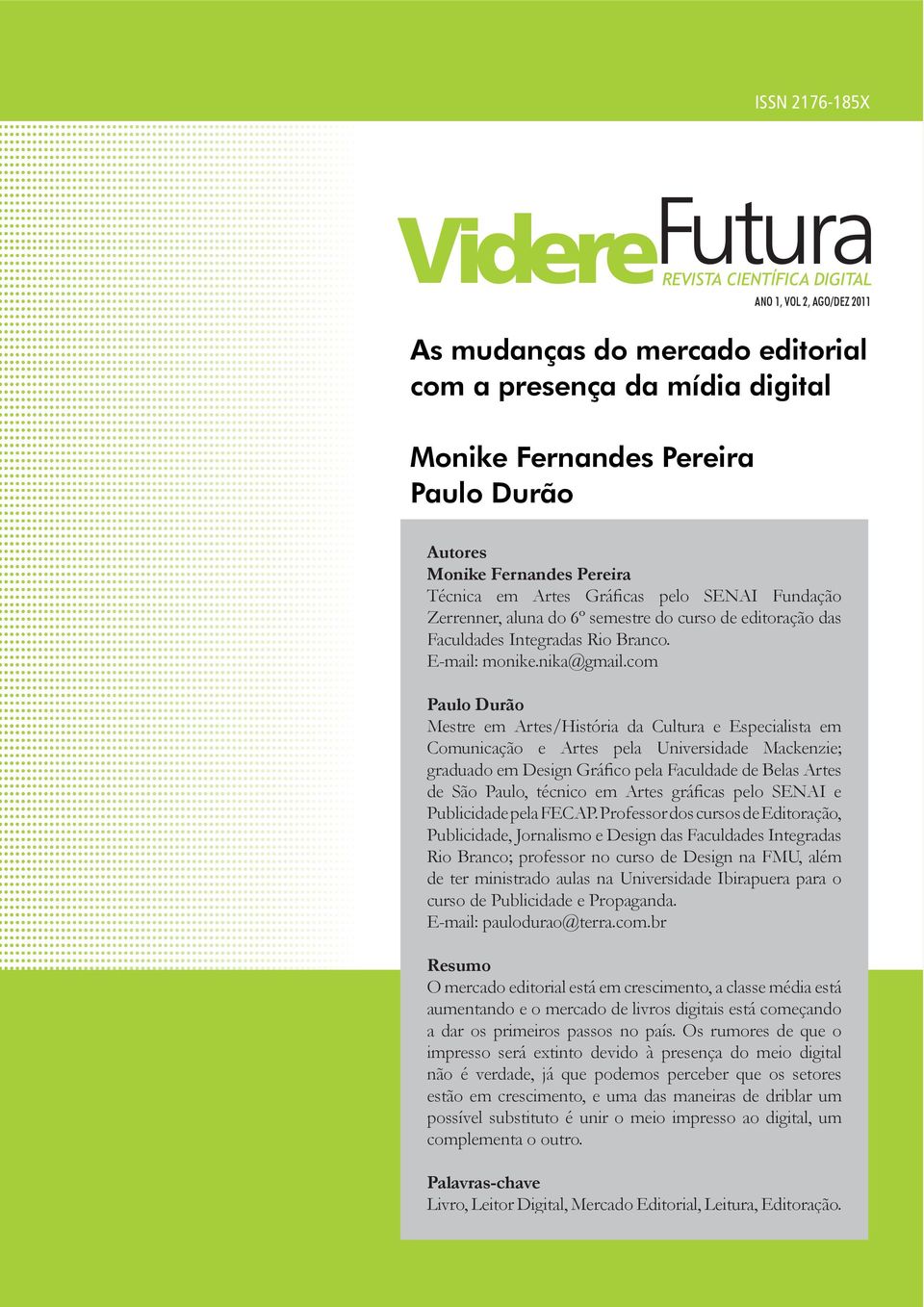 ISSN 2176-185X

VidereFutura
REVISTA CIENTÍFICA DIGITAL
ANO 1, VOL 2, AGO/DEZ 2011

As mudanças do mercado editorial com a presença da mídia digital

Monike Fernandes Pereira
Paulo Durão

Autores
Monike Fernandes Pereira
Técnica em Artes Gráficas pelo SENAI Fundação Zerrenner, aluna do 6º semestre do curso de editoração das Faculdades Integradas Rio Branco.
E-mail: monike.nika@gmail.com

Paulo Durão
Mestre em Artes/História da Cultura e Especialista em Comunicação e Artes pela Universidade Mackenzie; graduado em Design Gráfico pela Faculdade de Belas Artes de São Paulo, técnico em Artes gráficas pelo SENAI e Publicidade pela FECAP. Professor dos cursos de Editoração, Publicidade, Jornalismo e Design das Faculdades Integradas Rio Branco; professor no curso de Design na FMU, além de ter ministrado aulas na Universidade Ibirapuera para o curso de Publicidade e Propaganda.
E-mail: paulodurao@terra.com.br

Resumo
O mercado editorial está em crescimento, a classe média está aumentando e o mercado de livros digitais está começando a dar os primeiros passos no país. Os rumores de que o impresso será extinto devido à presença do meio digital não é verdade, já que podemos perceber que os setores estão em crescimento, e uma das maneiras de driblar um possível substituto é unir o meio impresso ao digital, um complementa o outro.

Palavras-chave
Livro, Leitor Digital, Mercado Editorial, Leitura, Editoração.